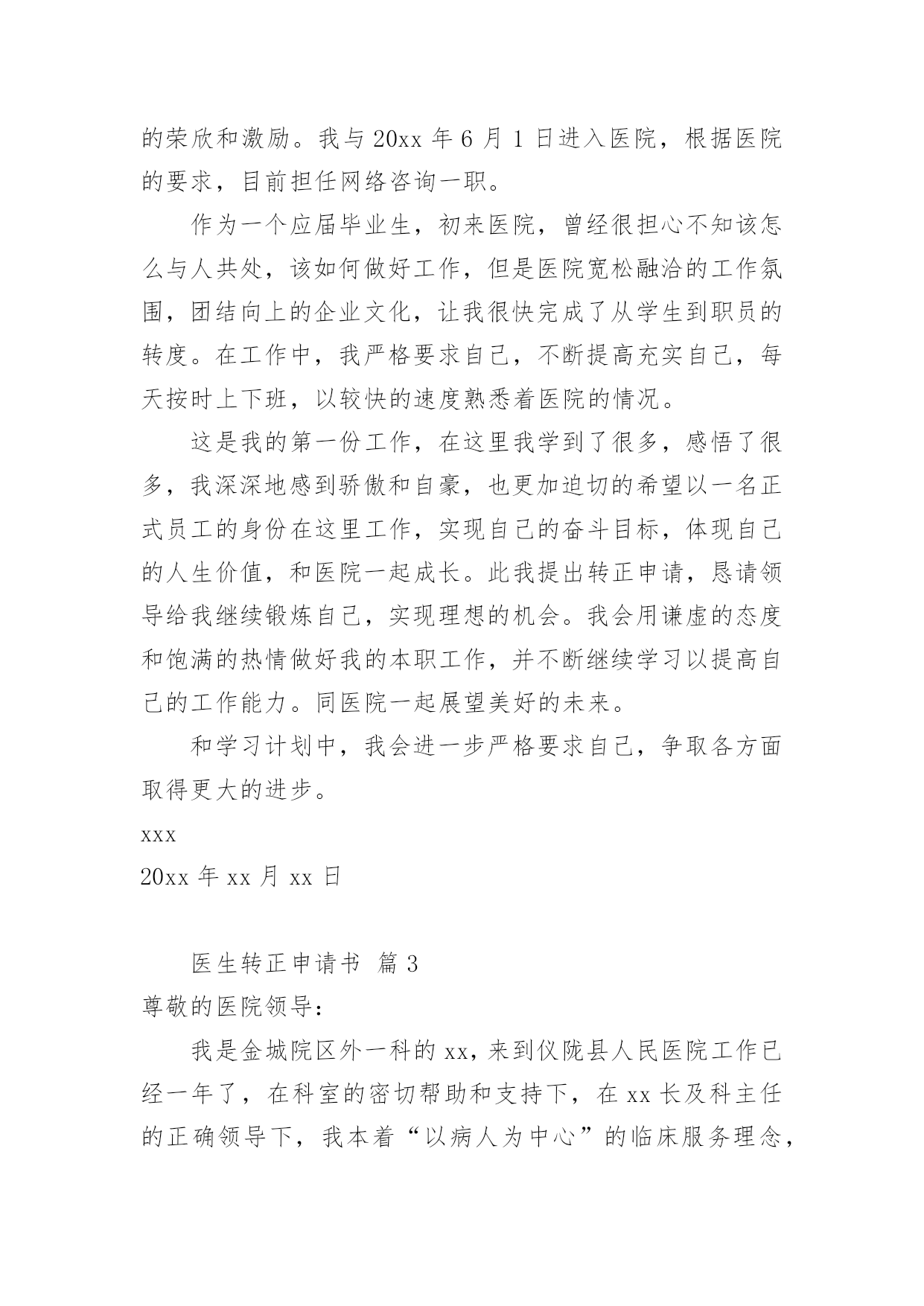 的荣欣和激励。我与 20xx 年 6 月 1 日进入医院，根据医院的要求，目前担任网络咨询一职。

作为一个应届毕业生，初来医院，曾经很担心不知该怎么与人共处，该如何做好工作，但是医院宽松融洽的工作氛围，团结向上的企业文化，让我很快完成了从学生到职员的转度。在工作中，我严格要求自己，不断提高充实自己，每天按时上下班，以较快的速度熟悉着医院的情况。

这是我的第一份工作，在这里我学到了很多，感悟了很多，我深深地感到骄傲和自豪，也更加迫切的希望以一名正式员工的身份在这里工作，实现自己的奋斗目标，体现自己的人生价值，和医院一起成长。此我提出转正申请，恳请领导给我继续锻炼自己，实现理想的机会。我会用谦虚的态度和饱满的热情做好我的本职工作，并不断继续学习以提高自己的工作能力。同医院一起展望美好的未来。

和学习计划中，我会进一步严格要求自己，争取各方面取得更大的进步。

xxx

20xx 年 xx 月 xx 日

医生转正申请书 篇 3

尊敬的医院领导：

我是金城院区外一科的 xx，来到仪陇县人民医院工作已经一年了，在科室的密切帮助和支持下，在 xx 长及科主任的正确领导下，我本着“以病人为中心”的临床服务理念，